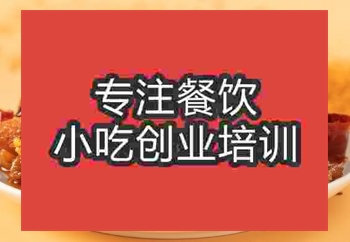 专注餐饮
小吃创业培训